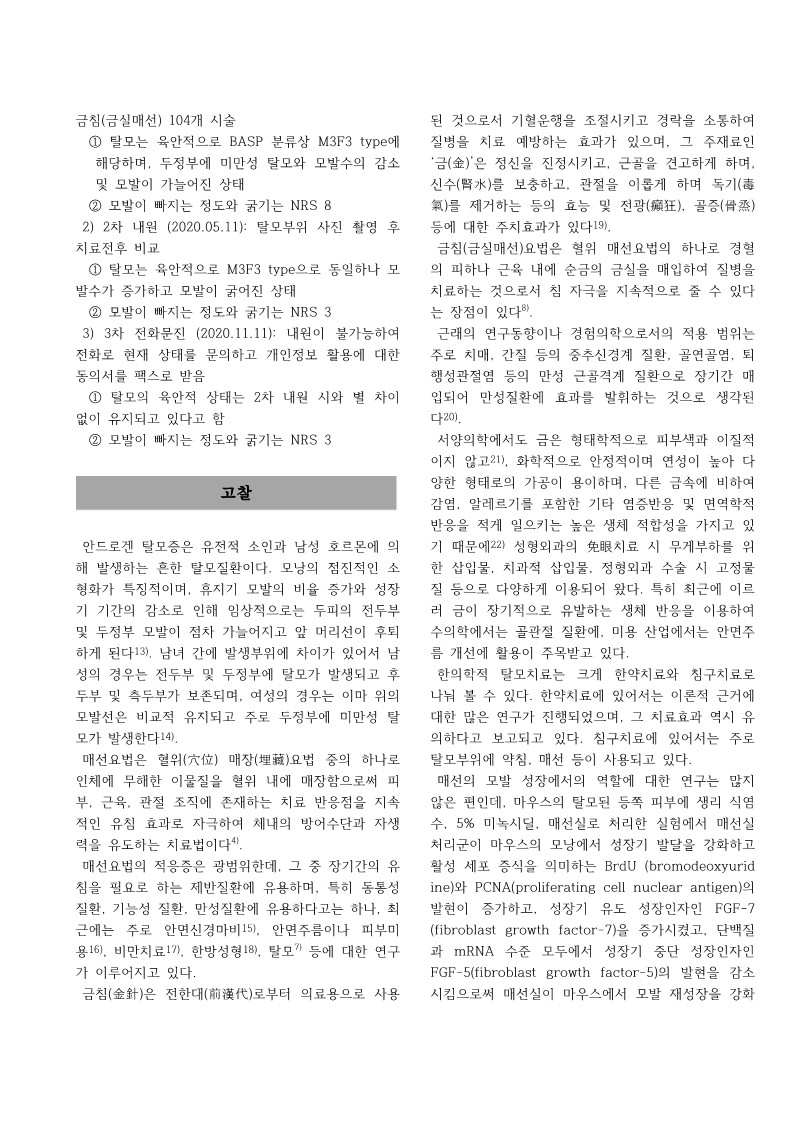 금침(금실매선) 104개 시술
① 탈모는 육안적으로 BASP 분류상 M3F3 type에 해당하며, 두정부에 미만성 탈모와 모발수의 감소 및 모발이 가늘어진 상태
② 모발이 빠지는 정도와 굵기는 NRS 8
2) 2차 내원 (2020.05.11): 탈모부위 사진 촬영 후 치료전후 비교
① 탈모는 육안적으로 M3F3 type으로 동일하나 모발수가 증가하고 모발이 굵어진 상태
② 모발이 빠지는 정도와 굵기는 NRS 3
3) 3차 전화문진 (2020.11.11): 내원이 불가능하여 전화로 현재 상태를 문의하고 개인정보 활용에 대한 동의서를 팩스로 받음
① 탈모의 육안적 상태는 2차 내원 시와 별 차이 없이 유지되고 있다고 함
② 모발이 빠지는 정도와 굵기는 NRS 3

고찰

안드로겐 탈모증은 유전적 소인과 남성 호르몬에 의해 발생하는 흔한 탈모질환이다. 모낭의 점진적인 소형화가 특징적이며, 휴지기 모발의 비율 증가와 성장기 기간의 감소로 인해 임상적으로는 두피의 전두부 및 두정부 모발이 점차 가늘어지고 앞 머리선이 후퇴하게 된다$^{13)}$. 남녀 간에 발생부위에 차이가 있어서 남성의 경우는 전두부 및 두정부에 탈모가 발생되고 후두부 및 측두부가 보존되며, 여성의 경우는 이마 위의 모발선은 비교적 유지되고 주로 두정부에 미만성 탈모가 발생한다$^{14)}$.

매선요법은 혈위(穴位) 매장(埋藏)요법 중의 하나로 인체에 무해한 이물질을 혈위 내에 매장함으로써 피부, 근육, 관절 조직에 존재하는 치료 반응점을 지속적인 유침 효과로 자극하여 체내의 방어수단과 자생력을 유도하는 치료법이다$^{4)}$.

매선요법의 적응증은 광범위한데, 그 중 장기간의 유침을 필요로 하는 제반질환에 유용하며, 특히 동통성 질환, 기능성 질환, 만성질환에 유용하다고는 하나, 최근에는 주로 안면신경마비$^{15)}$, 안면주름이나 피부미용$^{16)}$, 비만치료$^{17)}$, 한방성형$^{18)}$, 탈모$^{7)}$ 등에 대한 연구가 이루어지고 있다.

금침(金針)은 전한대(前漢代)로부터 의료용으로 사용된 것으로서 기혈운행을 조절시키고 경락을 소통하여 질병을 치료 예방하는 효과가 있으며, 그 주재료인 '금(金)'은 정신을 진정시키고, 근골을 견고하게 하며, 신수(腎水)를 보충하고, 관절을 이롭게 하며 독기(毒氣)를 제거하는 등의 효능 및 전광(癲狂), 골증(骨蒸) 등에 대한 주치효과가 있다$^{19)}$.

금침(금실매선)요법은 혈위 매선요법의 하나로 경혈의 피하나 근육 내에 순금의 금실을 매입하여 질병을 치료하는 것으로서 침 자극을 지속적으로 줄 수 있다는 장점이 있다$^{8)}$.

근래의 연구동향이나 경험의학으로서의 적용 범위는 주로 치매, 간질 등의 중추신경계 질환, 골연골염, 퇴행성관절염 등의 만성 근골격계 질환으로 장기간 매입되어 만성질환에 효과를 발휘하는 것으로 생각된다$^{20)}$.

서양의학에서도 금은 형태학적으로 피부색과 이질적이지 않고$^{21)}$, 화학적으로 안정적이며 연성이 높아 다양한 형태로의 가공이 용이하며, 다른 금속에 비하여 감염, 알레르기를 포함한 기타 염증반응 및 면역학적 반응을 적게 일으키는 높은 생체 적합성을 가지고 있기 때문에$^{22)}$ 성형외과의 免眼치료 시 무게부하를 위한 삽입물, 치과적 삽입물, 정형외과 수술 시 고정물질 등으로 다양하게 이용되어 왔다. 특히 최근에 이르러 금이 장기적으로 유발하는 생체 반응을 이용하여 수의학에서는 골관절 질환에, 미용 산업에서는 안면주름 개선에 활용이 주목받고 있다.

한의학적 탈모치료는 크게 한약치료와 침구치료로 나눠 볼 수 있다. 한약치료에 있어서는 이론적 근거에 대한 많은 연구가 진행되었으며, 그 치료효과 역시 유의하다고 보고되고 있다. 침구치료에 있어서는 주로 탈모부위에 약침, 매선 등이 사용되고 있다.

매선의 모발 성장에서의 역할에 대한 연구는 많지 않은 편인데, 마우스의 탈모된 등쪽 피부에 생리 식염수, 5% 미녹시딜, 매선실로 처리한 실험에서 매선실 처리군이 마우스의 모낭에서 성장기 발달을 강화하고 활성 세포 증식을 의미하는 BrdU (bromodeoxyuridine)와 PCNA(proliferating cell nuclear antigen)의 발현이 증가하고, 성장기 유도 성장인자인 FGF-7 (fibroblast growth factor-7)을 증가시켰고, 단백질과 mRNA 수준 모두에서 성장기 중단 성장인자인 FGF-5(fibroblast growth factor-5)의 발현을 감소시킴으로써 매선실이 마우스에서 모발 재성장을 강화